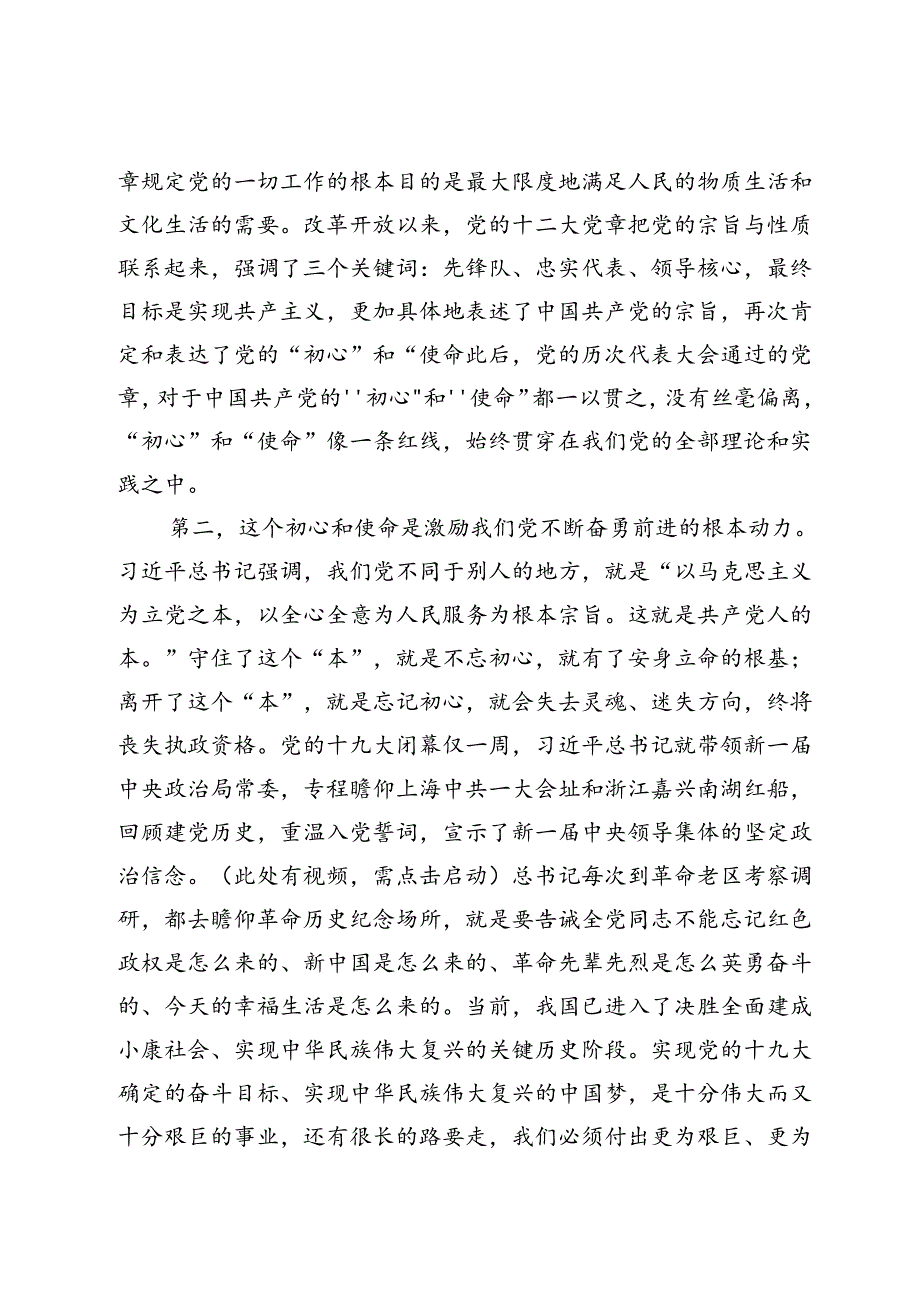 章规定党的一切工作的根本目的是最大限度地满足人民的物质生活和文化生活的需要。改革开放以来，党的十二大党章把党的宗旨与性质联系起来，强调了三个关键词：先锋队、忠实代表、领导核心，最终目标是实现共产主义，更加具体地表述了中国共产党的宗旨，再次肯定和表达了党的“初心”和“使命此后，党的历次代表大会通过的党章，对于中国共产党的''初心"和''使命”都一以贯之，没有丝毫偏离，“初心”和“使命”像一条红线，始终贯穿在我们党的全部理论和实践之中。

第二，这个初心和使命是激励我们党不断奋勇前进的根本动力。习近平总书记强调，我们党不同于别人的地方，就是“以马克思主义为立党之本，以全心全意为人民服务为根本宗旨。这就是共产党人的本。”守住了这个“本”，就是不忘初心，就有了安身立命的根基；离开了这个“本”，就是忘记初心，就会失去灵魂、迷失方向，终将丧失执政资格。党的十九大闭幕仅一周，习近平总书记就带领新一届中央政治局常委，专程瞻仰上海中共一大会址和浙江嘉兴南湖红船，回顾建党历史，重温入党誓词，宣示了新一届中央领导集体的坚定政治信念。（此处有视频，需点击启动）总书记每次到革命老区考察调研，都去瞻仰革命历史纪念场所，就是要告诫全党同志不能忘记红色政权是怎么来的、新中国是怎么来的、革命先辈先烈是怎么英勇奋斗的、今天的幸福生活是怎么来的。当前，我国已进入了决胜全面建成小康社会、实现中华民族伟大复兴的关键历史阶段。实现党的十九大确定的奋斗目标、实现中华民族伟大复兴的中国梦，是十分伟大而又十分艰巨的事业，还有很长的路要走，我们必须付出更为艰巨、更为